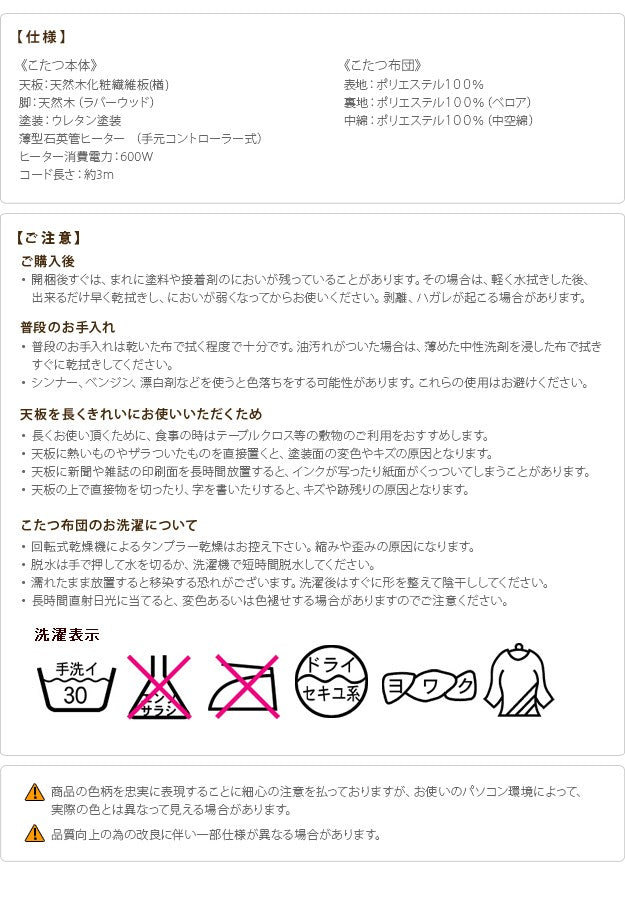 【仕様】

《こたつ本体》
天板：天然木化粧繊維板(楢)
脚：天然木（ラバーウッド）
塗装：ウレタン塗装
薄型石英管ヒーター　(手元コントローラー式)
ヒーター消費電力：600W
コード長さ：約3m

《こたつ布団》
表地：ポリエステル100％
裏地：ポリエステル100％（ベロア）
中綿：ポリエステル100％（中空綿）

【ご注意】

ご購入後
・開梱後すぐは、まれに塗料や接着剤のにおいが残っていることがあります。その場合は、軽く水拭きした後、出来るだけ早く乾拭きし、においが弱くなってからお使いください。剥離、ハガレが起こる場合があります。

普段のお手入れ
・普段のお手入れは乾いた布で拭く程度で十分です。油汚れがついた場合は、薄めた中性洗剤を浸した布で拭きすぐに乾拭きしてください。
・シンナー、ベンジン、漂白剤などを使うと色落ちをする可能性があります。これらの使用はお避けください。

天板を長くきれいにお使いいただくため
・長くお使い頂くために、食事の時はテーブルクロス等の敷物のご利用をおすすめします。
・天板に熱いものやザラついたものを直接置くと、塗装面の変色やキズの原因となります。
・天板に新聞や雑誌の印刷面を長時間放置すると、インクが写ったり紙面がくっついてしまうことがあります。
・天板の上で直接物を切ったり、字を書いたりすると、キズや跡残りの原因となります。

こたつ布団のお洗濯について
・回転式乾燥機によるタンブラー乾燥はお控え下さい。縮みや歪みの原因になります。
・脱水は手で押して水を切るか、洗濯機で短時間脱水してください。
・濡れたまま放置すると移染する恐れがございます。洗濯後はすぐに形を整えて陰干ししてください。
・長時間直射日光に当てると、変色あるいは色褪せする場合がありますのでご注意ください。

洗濯表示
手洗イ
30
エンソ
サラシ
ドライ
セキユ系
ヨワク

商品の色柄を忠実に表現することに細心の注意を払っておりますが、お使いのパソコン環境によって、実際の色とは異なって見える場合があります。

品質向上の為の改良に伴い一部仕様が異なる場合があります。